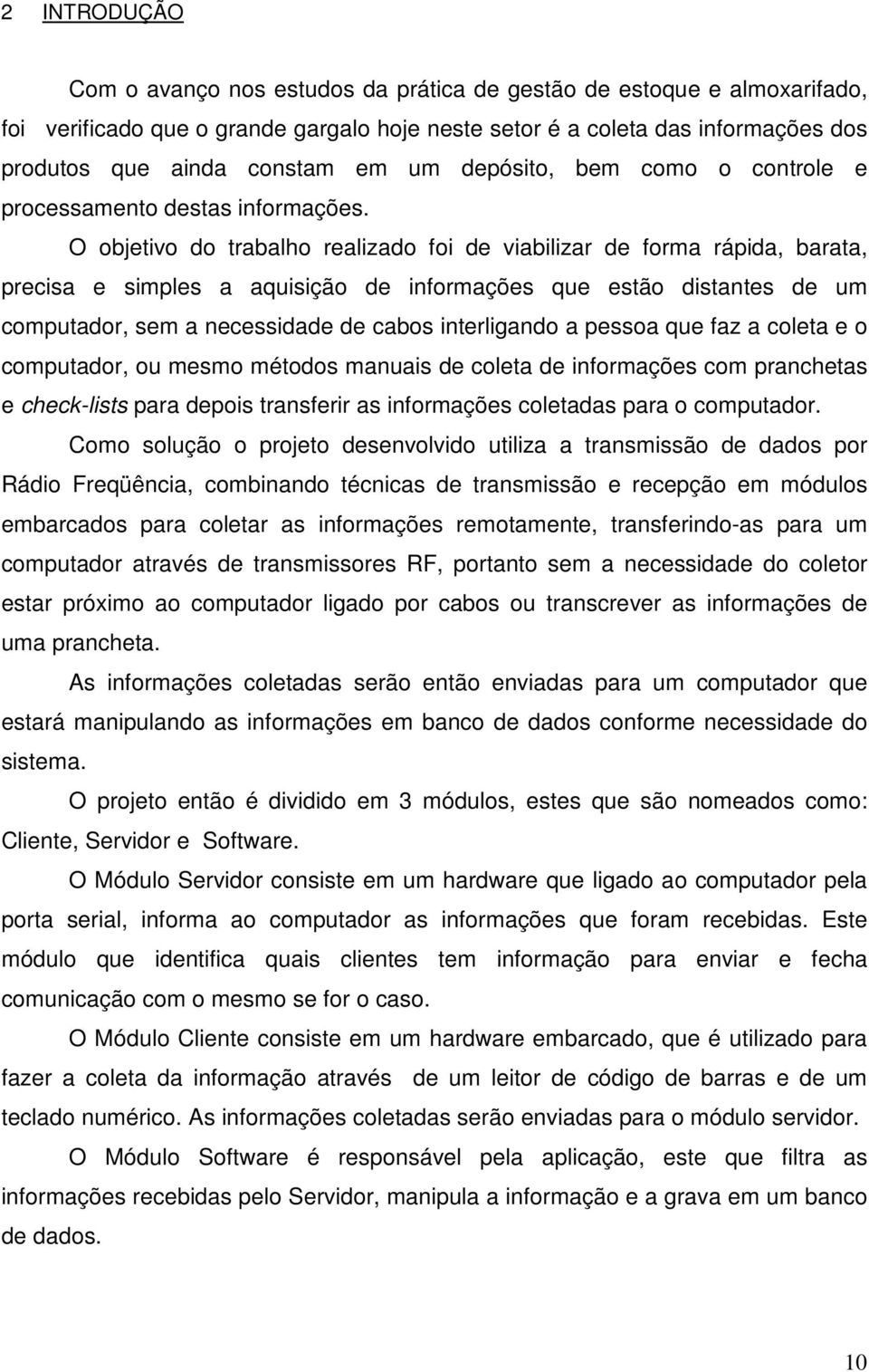 2 INTRODUÇÃO

Com o avanço nos estudos da prática de gestão de estoque e almoxarifado, foi verificado que o grande gargalo hoje neste setor é a coleta das informações dos produtos que ainda constam em um depósito, bem como o controle e processamento destas informações.

O objetivo do trabalho realizado foi de viabilizar de forma rápida, barata, precisa e simples a aquisição de informações que estão distantes de um computador, sem a necessidade de cabos interligando a pessoa que faz a coleta e o computador, ou mesmo métodos manuais de coleta de informações com pranchetas e check-lists para depois transferir as informações coletadas para o computador.

Como solução o projeto desenvolvido utiliza a transmissão de dados por Rádio Freqüência, combinando técnicas de transmissão e recepção em módulos embarcados para coletar as informações remotamente, transferindo-as para um computador através de transmissores RF, portanto sem a necessidade do coletor estar próximo ao computador ligado por cabos ou transcrever as informações de uma prancheta.

As informações coletadas serão então enviadas para um computador que estará manipulando as informações em banco de dados conforme necessidade do sistema.

O projeto então é dividido em 3 módulos, estes que são nomeados como: Cliente, Servidor e Software.

O Módulo Servidor consiste em um hardware que ligado ao computador pela porta serial, informa ao computador as informações que foram recebidas. Este módulo que identifica quais clientes tem informação para enviar e fecha comunicação com o mesmo se for o caso.

O Módulo Cliente consiste em um hardware embarcado, que é utilizado para fazer a coleta da informação através de um leitor de código de barras e de um teclado numérico. As informações coletadas serão enviadas para o módulo servidor.

O Módulo Software é responsável pela aplicação, este que filtra as informações recebidas pelo Servidor, manipula a informação e a grava em um banco de dados.

10